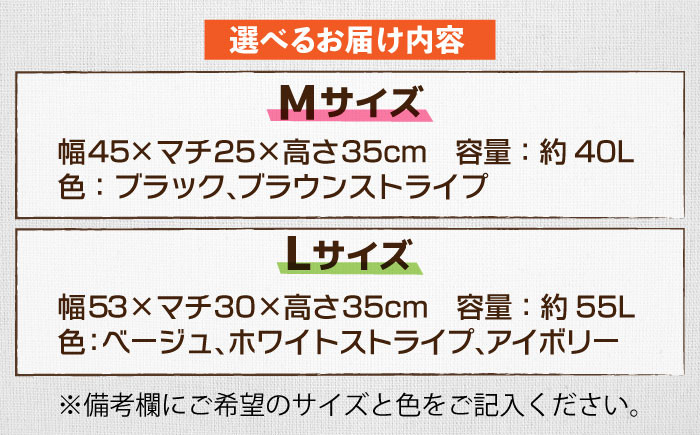 選べるお届け内容

Mサイズ

幅45×マチ25×高さ35cm　容量：約 40L
色：ブラック、ブラウンストライプ

Lサイズ

幅53×マチ30×高さ35cm　容量：約 55L
色：ベージュ、ホワイトストライプ、アイボリー

※備考欄にご希望のサイズと色をご記入ください。